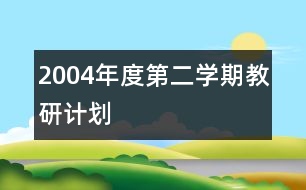 2004年度第二学期教研计划